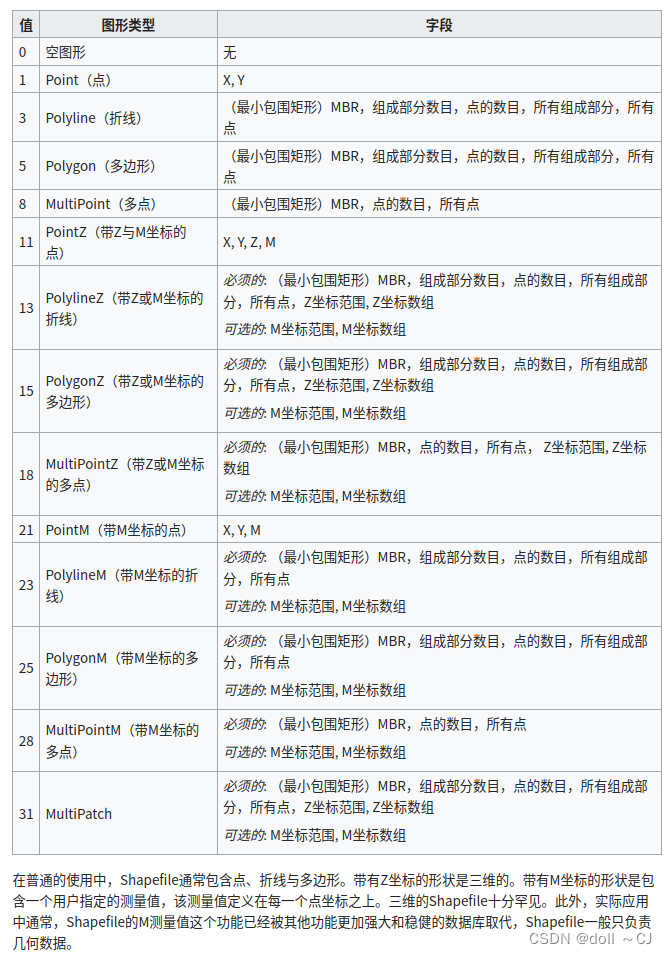 | 值 | 图形类型 | 字段 |
|---|---|---|
| 0 | 空图形 | 无 |
| 1 | Point（点） | X, Y |
| 3 | Polyline（折线） | （最小包围矩形）MBR，组成部分数目，点的数目，所有组成部分，所有点 |
| 5 | Polygon（多边形） | （最小包围矩形）MBR，组成部分数目，点的数目，所有组成部分，所有点 |
| 8 | MultiPoint（多点） | （最小包围矩形）MBR，点的数目，所有点 |
| 11 | PointZ（带Z与M坐标的点） | X, Y, Z, M |
| 13 | PolylineZ（带Z或M坐标的折线） | 必须的:（最小包围矩形）MBR，组成部分数目，点的数目，所有组成部分，所有点，Z坐标范围, Z坐标数组 可选的: M坐标范围, M坐标数组 |
| 15 | PolygonZ（带Z或M坐标的多边形） | 必须的:（最小包围矩形）MBR，组成部分数目，点的数目，所有组成部分，所有点，Z坐标范围, Z坐标数组 可选的: M坐标范围, M坐标数组 |
| 18 | MultiPointZ（带Z或M坐标的多点） | 必须的:（最小包围矩形）MBR，点的数目，所有点， Z坐标范围, Z坐标数组 可选的: M坐标范围, M坐标数组 |
| 21 | PointM（带M坐标的点） | X, Y, M |
| 23 | PolylineM（带M坐标的折线） | 必须的:（最小包围矩形）MBR，组成部分数目，点的数目，所有组成部分，所有点 可选的: M坐标范围, M坐标数组 |
| 25 | PolygonM（带M坐标的多边形） | 必须的:（最小包围矩形）MBR，组成部分数目，点的数目，所有组成部分，所有点 可选的: M坐标范围, M坐标数组 |
| 28 | MultiPointM（带M坐标的多点） | 必须的:（最小包围矩形）MBR，点的数目，所有点 可选的: M坐标范围, M坐标数组 |
| 31 | MultiPatch | 必须的:（最小包围矩形）MBR，组成部分数目，点的数目，所有组成部分，所有点，Z坐标范围, Z坐标数组 可选的: M坐标范围, M坐标数组 |

在普通的使用中，Shapefile通常包含点、折线与多边形。带有Z坐标的形状是三维的。带有M坐标的形状是包含一个用户指定的测量值，该测量值定义在每一个点坐标之上。三维的Shapefile十分罕见。此外，实际应用中通常，Shapefile的M测量值这个功能已经被其他功能更加强大和稳健的数据库取代，Shapefile一般只负责几何数据。

CSDN @doll ~CJ